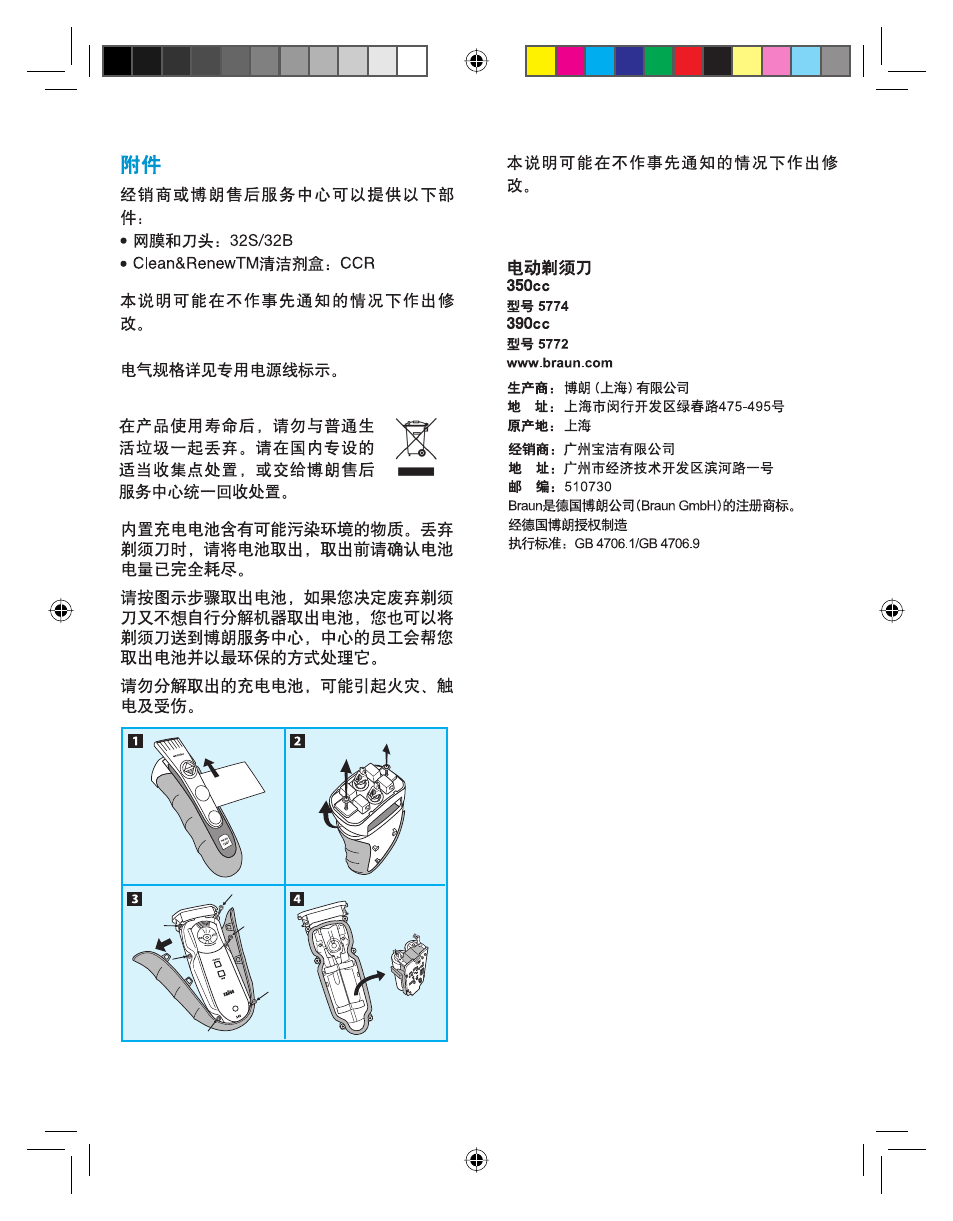 附件

经销商或博朗售后服务中心可以提供以下部件：
• 网膜和刀头：32S/32B
• Clean&RenewTM清洁剂盒：CCR

本说明可能在不作事先通知的情况下作出修改。

电气规格详见专用电源线标示。

在产品使用寿命后，请勿与普通生活垃圾一起丢弃。请在国内专设的适当收集点处置，或交给博朗售后服务中心统一回收处置。

内置充电电池含有可能污染环境的物质。丢弃剃须刀时，请将电池取出，取出前请确认电池电量已完全耗尽。

请按图示步骤取出电池，如果您决定废弃剃须刀又不想自行分解机器取出电池，您也可以将剃须刀送到博朗服务中心，中心的员工会帮您取出电池并以最环保的方式处理它。

请勿分解取出的充电电池，可能引起火灾、触电及受伤。

1

2

3

4

本说明可能在不作事先通知的情况下作出修改。

电动剃须刀
350cc
型号 5774
390cc
型号 5772
www.braun.com

生产商：博朗（上海）有限公司
地　址：上海市闵行开发区绿春路475-495号
原产地：上海

经销商：广州宝洁有限公司
地　址：广州市经济技术开发区滨河路一号
邮　编：510730
Braun是德国博朗公司(Braun GmbH)的注册商标。
经德国博朗授权制造
执行标准：GB 4706.1/GB 4706.9